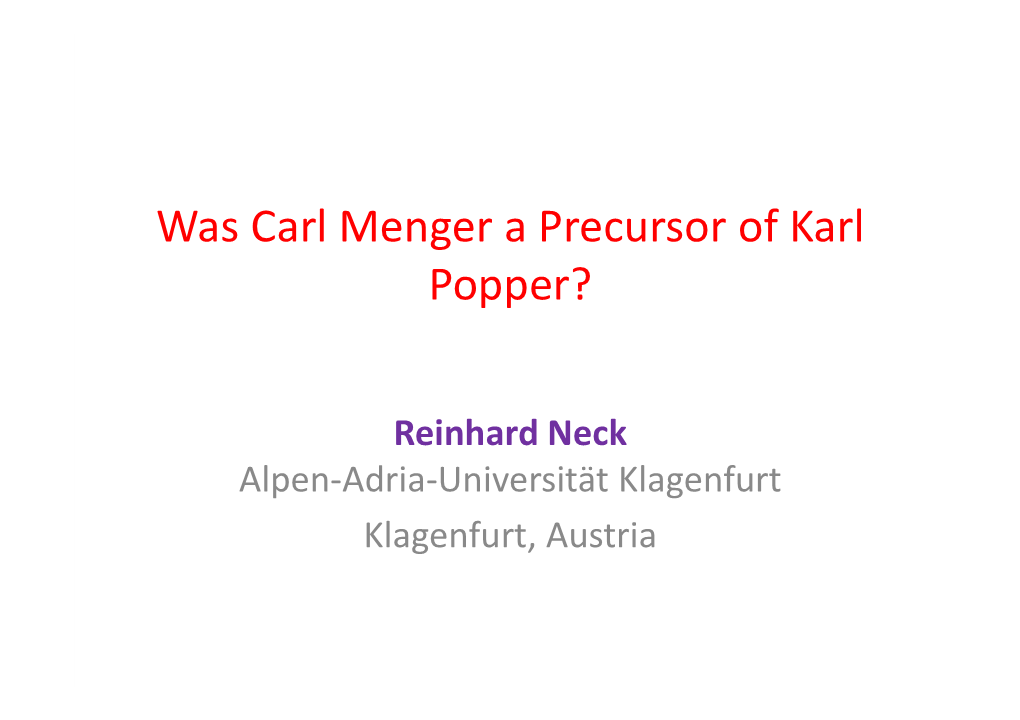 Was Carl Menger a Precursor of Karl Popper?

Reinhard Neck
Alpen-Adria-Universität Klagenfurt
Klagenfurt, Austria